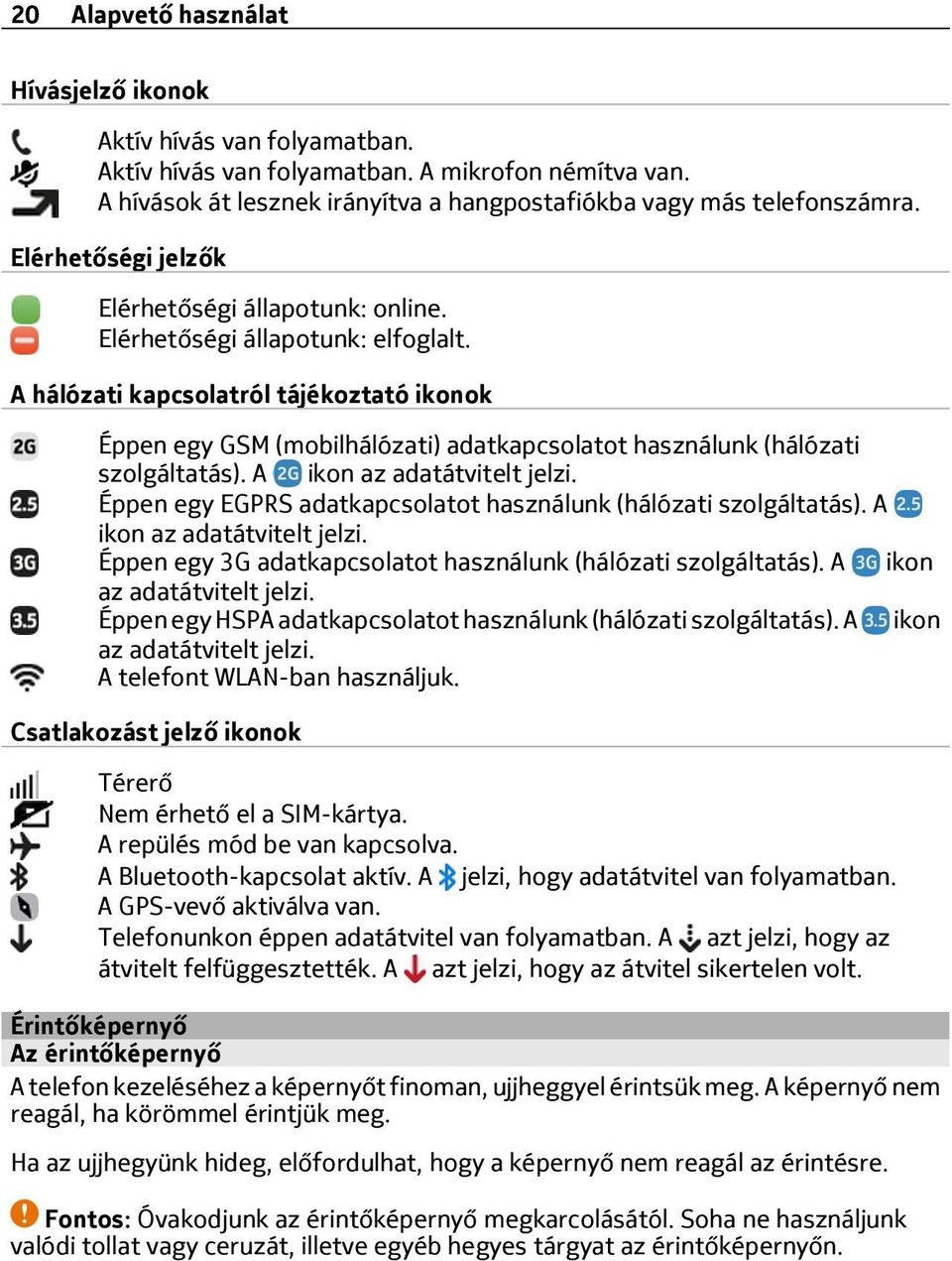 20 Alapvető használat

Hívásjelző ikonok

Aktív hívás van folyamatban.
Aktív hívás van folyamatban. A mikrofon némítva van.
A hívások át lesznek irányítva a hangpostafiókba vagy más telefonszámra.

Elérhetőségi jelzők

Elérhetőségi állapotunk: online.
Elérhetőségi állapotunk: elfoglalt.

A hálózati kapcsolatról tájékoztató ikonok

2G Éppen egy GSM (mobilhálózati) adatkapcsolatot használunk (hálózati szolgáltatás). A 2G ikon az adatátvitelt jelzi.
2.5 Éppen egy EGPRS adatkapcsolatot használunk (hálózati szolgáltatás). A 2.5 ikon az adatátvitelt jelzi.
3G Éppen egy 3G adatkapcsolatot használunk (hálózati szolgáltatás). A 3G ikon az adatátvitelt jelzi.
3.5 Éppen egy HSPA adatkapcsolatot használunk (hálózati szolgáltatás). A 3.5 ikon az adatátvitelt jelzi.
A telefont WLAN-ban használjuk.

Csatlakozást jelző ikonok

Térerő
Nem érhető el a SIM-kártya.
A repülés mód be van kapcsolva.
A Bluetooth-kapcsolat aktív. A jelzi, hogy adatátvitel van folyamatban.
A GPS-vevő aktiválva van.
Telefonunkon éppen adatátvitel van folyamatban. A azt jelzi, hogy az átvitelt felfüggesztették. A azt jelzi, hogy az átvitel sikertelen volt.

Érintőképernyő
Az érintőképernyő
A telefon kezeléséhez a képernyőt finoman, ujjheggyel érintsük meg. A képernyő nem reagál, ha körömmel érintjük meg.

Ha az ujjhegyünk hideg, előfordulhat, hogy a képernyő nem reagál az érintésre.

Fontos: Óvakodjunk az érintőképernyő megkarcolásától. Soha ne használjunk valódi tollat vagy ceruzát, illetve egyéb hegyes tárgyat az érintőképernyőn.